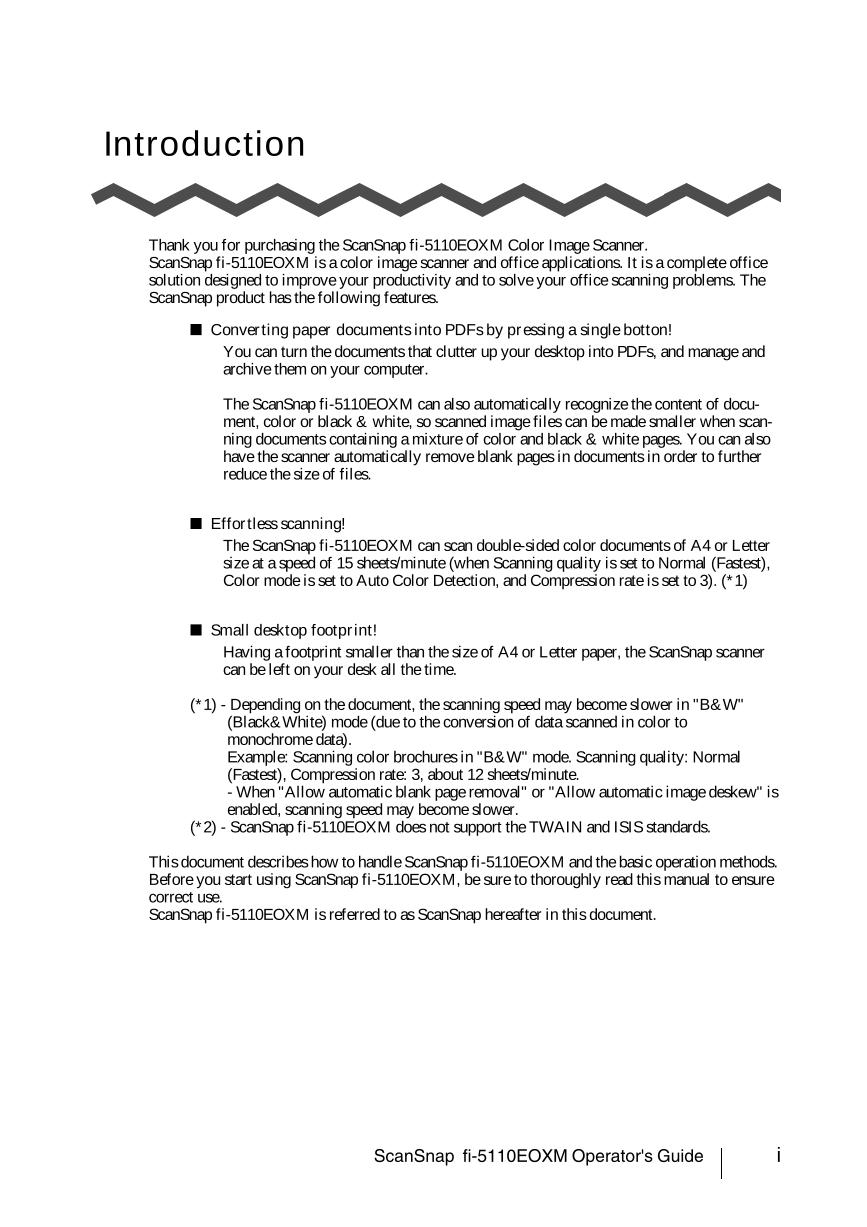 Introduction

Thank you for purchasing the ScanSnap fi-5110EOXM Color Image Scanner.
ScanSnap fi-5110EOXM is a color image scanner and office applications. It is a complete office solution designed to improve your productivity and to solve your office scanning problems. The ScanSnap product has the following features.

■ Converting paper documents into PDFs by pressing a single botton!
You can turn the documents that clutter up your desktop into PDFs, and manage and archive them on your computer.

The ScanSnap fi-5110EOXM can also automatically recognize the content of document, color or black & white, so scanned image files can be made smaller when scanning documents containing a mixture of color and black & white pages. You can also have the scanner automatically remove blank pages in documents in order to further reduce the size of files.

■ Effortless scanning!
The ScanSnap fi-5110EOXM can scan double-sided color documents of A4 or Letter size at a speed of 15 sheets/minute (when Scanning quality is set to Normal (Fastest), Color mode is set to Auto Color Detection, and Compression rate is set to 3). (*1)

■ Small desktop footprint!
Having a footprint smaller than the size of A4 or Letter paper, the ScanSnap scanner can be left on your desk all the time.

(*1) - Depending on the document, the scanning speed may become slower in "B&W" (Black&White) mode (due to the conversion of data scanned in color to monochrome data).
Example: Scanning color brochures in "B&W" mode. Scanning quality: Normal (Fastest), Compression rate: 3, about 12 sheets/minute.
- When "Allow automatic blank page removal" or "Allow automatic image deskew" is enabled, scanning speed may become slower.
(*2) - ScanSnap fi-5110EOXM does not support the TWAIN and ISIS standards.

This document describes how to handle ScanSnap fi-5110EOXM and the basic operation methods. Before you start using ScanSnap fi-5110EOXM, be sure to thoroughly read this manual to ensure correct use.
ScanSnap fi-5110EOXM is referred to as ScanSnap hereafter in this document.

ScanSnap fi-5110EOXM Operator's Guide i